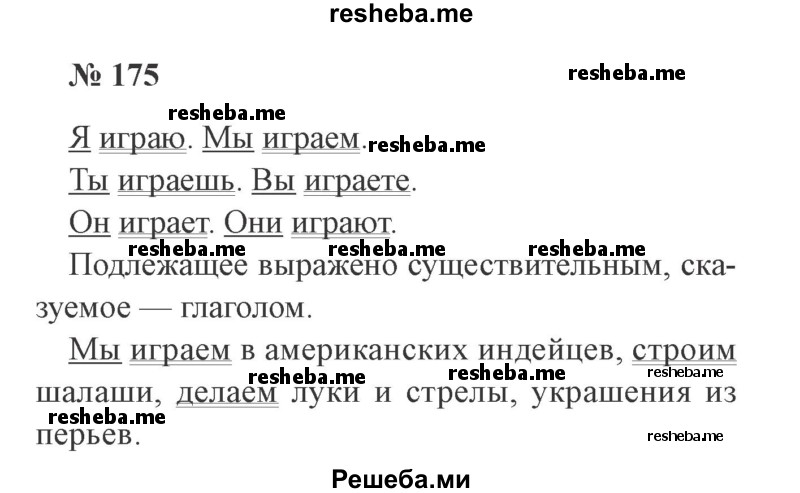 resheba.me

№ 175

resheba.me

resheba.me

Я играю. Мы играем. resheba.me

Ты играешь. Вы играете.

Он играет. Они играют.

resheba.me resheba.me resheba.me

Подлежащее выражено существительным, сказуемое — глаголом.

Мы играем в американских индейцев, строим шалаши, делаем луки и стрелы, украшения из перьев.

resheba.me resheba.me resheba.me resheba.me resheba.me

Решеба.ми